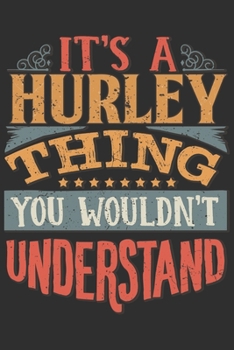 IT'S A
HURLEY
THING
YOU WOULDN'T
UNDERSTAND